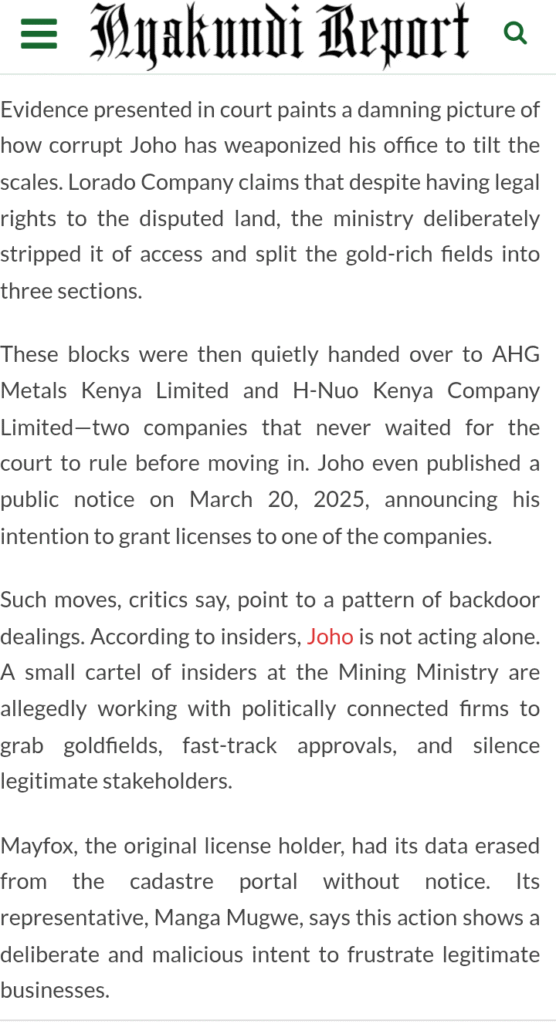 Nyakundi Report

Evidence presented in court paints a damning picture of how corrupt Joho has weaponized his office to tilt the scales. Lorado Company claims that despite having legal rights to the disputed land, the ministry deliberately stripped it of access and split the gold-rich fields into three sections.

These blocks were then quietly handed over to AHG Metals Kenya Limited and H-Nuo Kenya Company Limited—two companies that never waited for the court to rule before moving in. Joho even published a public notice on March 20, 2025, announcing his intention to grant licenses to one of the companies.

Such moves, critics say, point to a pattern of backdoor dealings. According to insiders, Joho is not acting alone. A small cartel of insiders at the Mining Ministry are allegedly working with politically connected firms to grab goldfields, fast-track approvals, and silence legitimate stakeholders.

Mayfox, the original license holder, had its data erased from the cadastre portal without notice. Its representative, Manga Mugwe, says this action shows a deliberate and malicious intent to frustrate legitimate businesses.